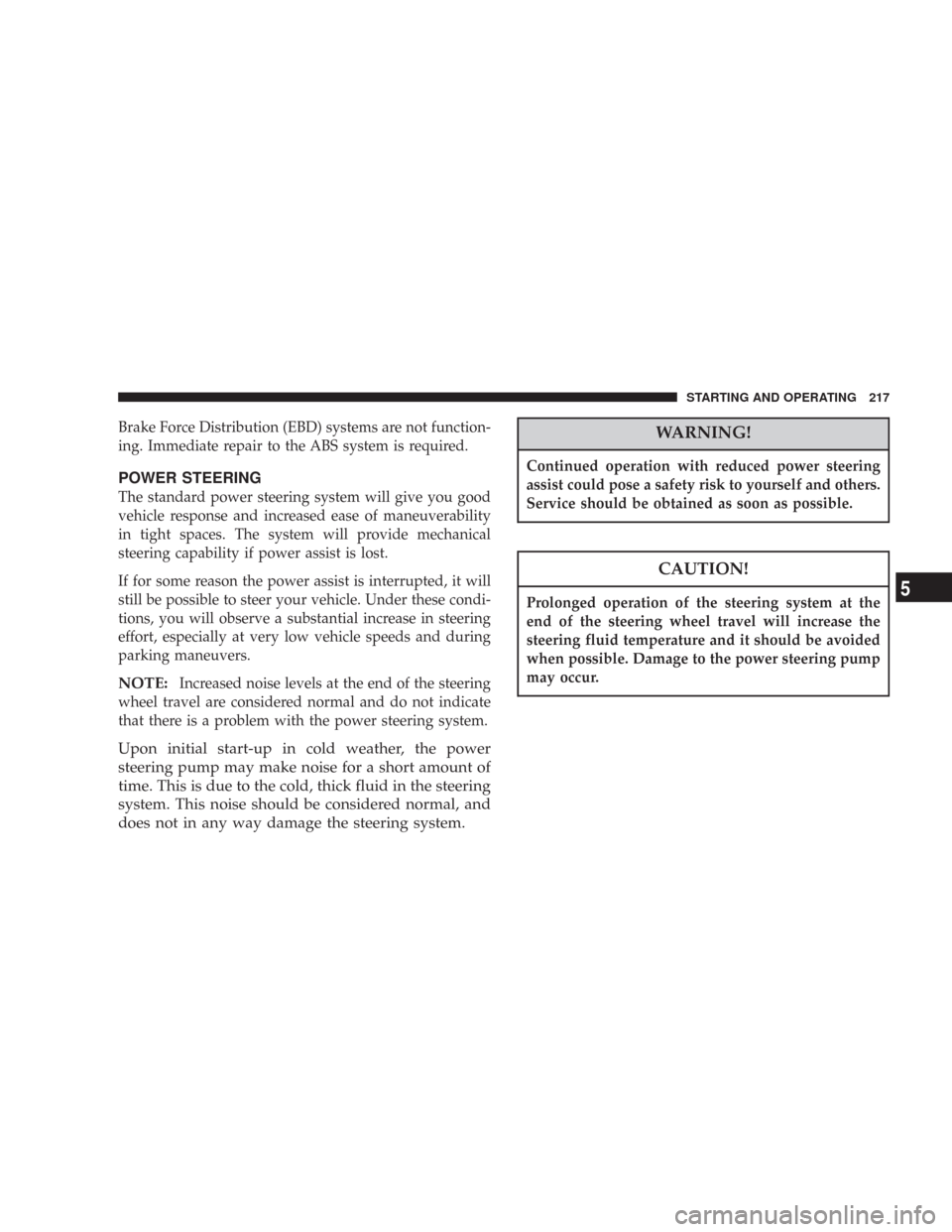 STARTING AND OPERATING 217

Brake Force Distribution (EBD) systems are not functioning. Immediate repair to the ABS system is required.

POWER STEERING

The standard power steering system will give you good vehicle response and increased ease of maneuverability in tight spaces. The system will provide mechanical steering capability if power assist is lost.

If for some reason the power assist is interrupted, it will still be possible to steer your vehicle. Under these conditions, you will observe a substantial increase in steering effort, especially at very low vehicle speeds and during parking maneuvers.

NOTE: Increased noise levels at the end of the steering wheel travel are considered normal and do not indicate that there is a problem with the power steering system.

Upon initial start-up in cold weather, the power steering pump may make noise for a short amount of time. This is due to the cold, thick fluid in the steering system. This noise should be considered normal, and does not in any way damage the steering system.

WARNING!

Continued operation with reduced power steering assist could pose a safety risk to yourself and others. Service should be obtained as soon as possible.

CAUTION!

Prolonged operation of the steering system at the end of the steering wheel travel will increase the steering fluid temperature and it should be avoided when possible. Damage to the power steering pump may occur.

5

carmanualsonline.info